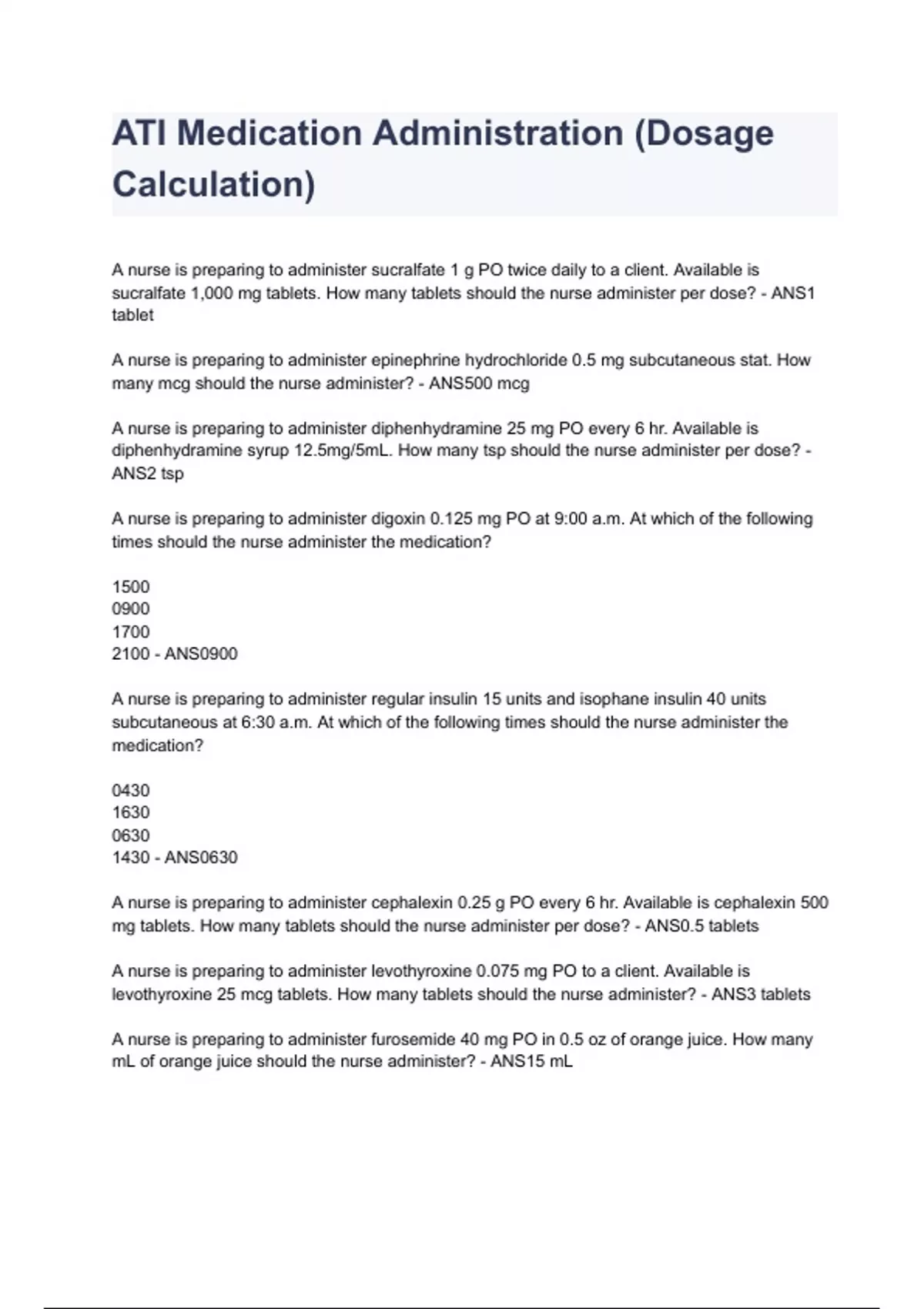 ATI Medication Administration (Dosage Calculation)

A nurse is preparing to administer sucralfate 1 g PO twice daily to a client. Available is sucralfate 1,000 mg tablets. How many tablets should the nurse administer per dose? - ANS1 tablet

A nurse is preparing to administer epinephrine hydrochloride 0.5 mg subcutaneous stat. How many mcg should the nurse administer? - ANS500 mcg

A nurse is preparing to administer diphenhydramine 25 mg PO every 6 hr. Available is diphenhydramine syrup 12.5mg/5mL. How many tsp should the nurse administer per dose? - ANS2 tsp

A nurse is preparing to administer digoxin 0.125 mg PO at 9:00 a.m. At which of the following times should the nurse administer the medication?

1500
0900
1700
2100 - ANS0900

A nurse is preparing to administer regular insulin 15 units and isophane insulin 40 units subcutaneous at 6:30 a.m. At which of the following times should the nurse administer the medication?

0430
1630
0630
1430 - ANS0630

A nurse is preparing to administer cephalexin 0.25 g PO every 6 hr. Available is cephalexin 500 mg tablets. How many tablets should the nurse administer per dose? - ANS0.5 tablets

A nurse is preparing to administer levothyroxine 0.075 mg PO to a client. Available is levothyroxine 25 mcg tablets. How many tablets should the nurse administer? - ANS3 tablets

A nurse is preparing to administer furosemide 40 mg PO in 0.5 oz of orange juice. How many mL of orange juice should the nurse administer? - ANS15 mL